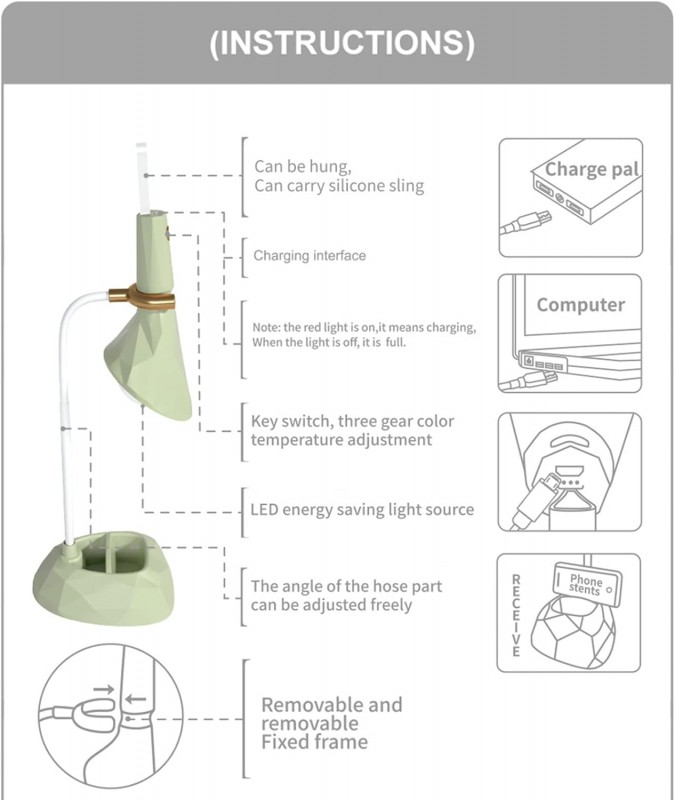 (INSTRUCTIONS)

Can be hung,
Can carry silicone sling

Charging interface

Note: the red light is on,it means charging,
When the light is off, it is full.

Key switch, three gear color temperature adjustment

LED energy saving light source

The angle of the hose part can be adjusted freely

Removable and removable Fixed frame

Charge pal

Computer

RECEIVE

Phone stents